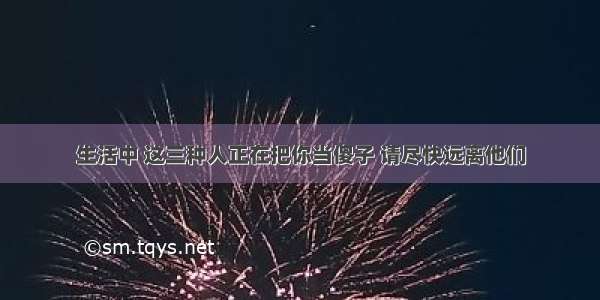 生活中 这三种人正在把你当傻子 请尽快远离他们

©sm.tqys.net